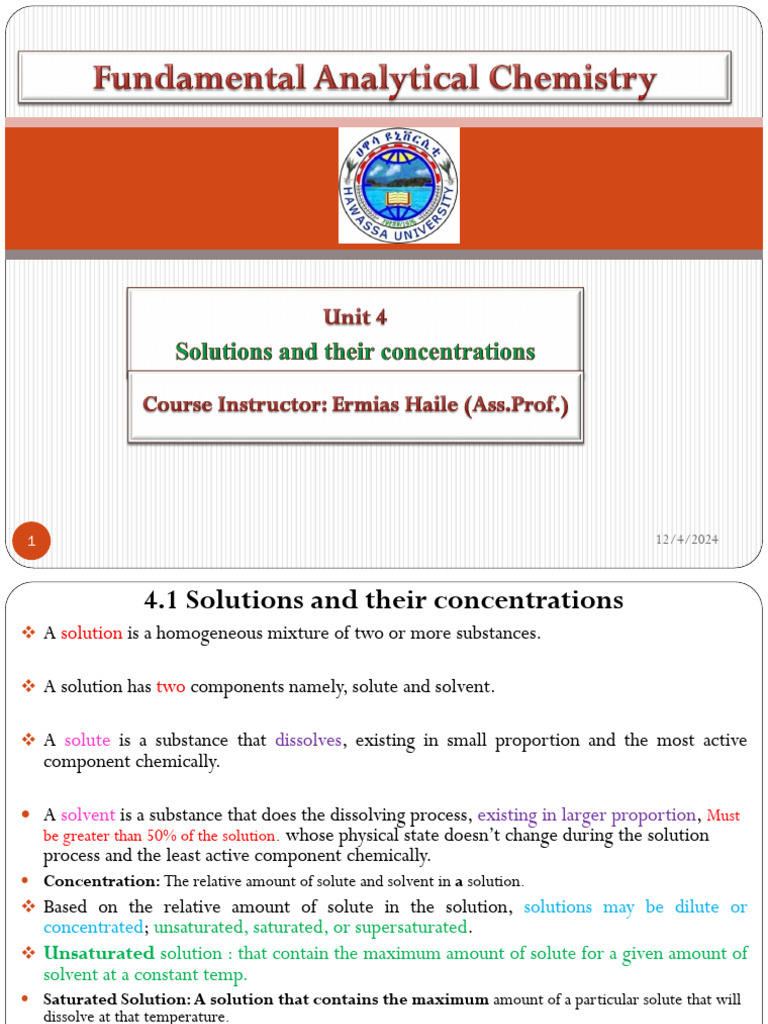 Fundamental Analytical Chemistry

HAWASSA UNIVERSITY

Unit 4
Solutions and their concentrations

Course Instructor: Ermias Haile (Ass.Prof.)

1

12/4/2024

4.1 Solutions and their concentrations

❖ A solution is a homogeneous mixture of two or more substances.

❖ A solution has two components namely, solute and solvent.

❖ A solute is a substance that dissolves, existing in small proportion and the most active component chemically.

• A solvent is a substance that does the dissolving process, existing in larger proportion, Must be greater than 50% of the solution. whose physical state doesn't change during the solution process and the least active component chemically.

• Concentration: The relative amount of solute and solvent in a solution.

❖ Based on the relative amount of solute in the solution, solutions may be dilute or concentrated; unsaturated, saturated, or supersaturated.

❖ Unsaturated solution : that contain the maximum amount of solute for a given amount of solvent at a constant temp.

• Saturated Solution: A solution that contains the maximum amount of a particular solute that will dissolve at that temperature.